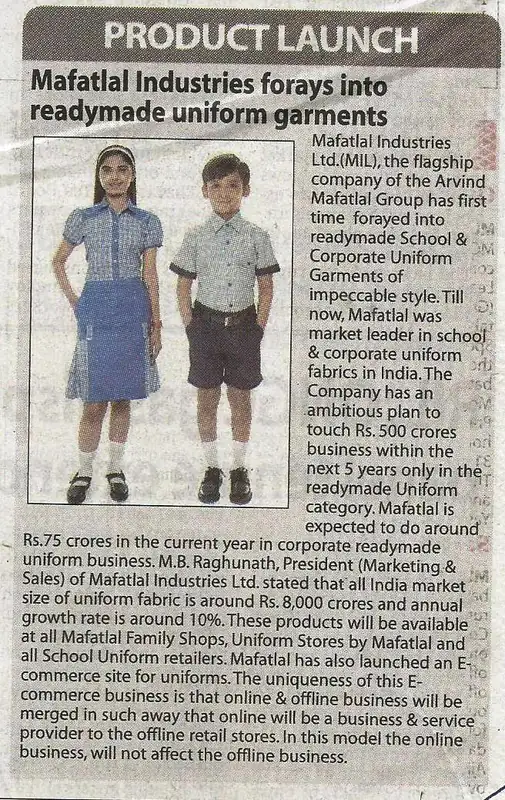 PRODUCT LAUNCH

Mafatlal Industries forays into readymade uniform garments

Mafatlal Industries Ltd.(MIL), the flagship company of the Arvind Mafatlal Group has first time forayed into readymade School & Corporate Uniform Garments of impeccable style. Till now, Mafatlal was market leader in school & corporate uniform fabrics in India. The Company has an ambitious plan to touch Rs. 500 crores business within the next 5 years only in the readymade Uniform category. Mafatlal is expected to do around Rs.75 crores in the current year in corporate readymade uniform business. M.B. Raghunath, President (Marketing & Sales) of Mafatlal Industries Ltd. stated that all India market size of uniform fabric is around Rs. 8,000 crores and annual growth rate is around 10%. These products will be available at all Mafatlal Family Shops, Uniform Stores by Mafatlal and all School Uniform retailers. Mafatlal has also launched an E-commerce site for uniforms. The uniqueness of this E-commerce business is that online & offline business will be merged in such away that online will be a business & service provider to the offline retail stores. In this model the online business, will not affect the offline business.